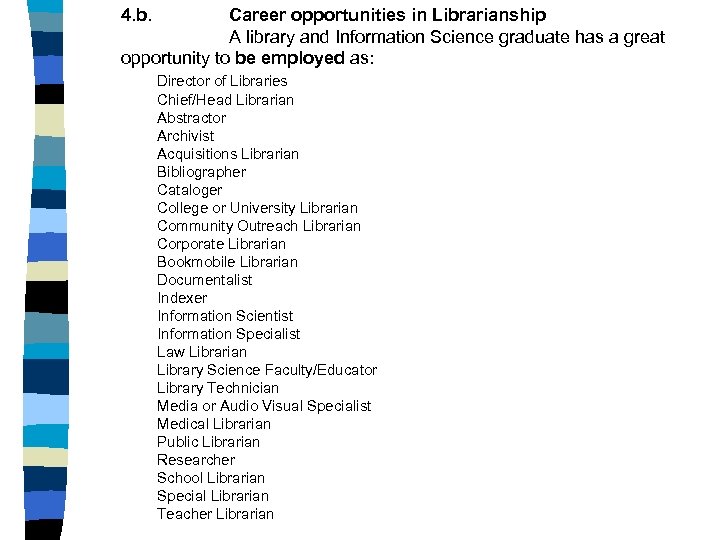 4.b. Career opportunities in Librarianship

A library and Information Science graduate has a great opportunity to be employed as:

Director of Libraries
Chief/Head Librarian
Abstractor
Archivist
Acquisitions Librarian
Bibliographer
Cataloger
College or University Librarian
Community Outreach Librarian
Corporate Librarian
Bookmobile Librarian
Documentalist
Indexer
Information Scientist
Information Specialist
Law Librarian
Library Science Faculty/Educator
Library Technician
Media or Audio Visual Specialist
Medical Librarian
Public Librarian
Researcher
School Librarian
Special Librarian
Teacher Librarian